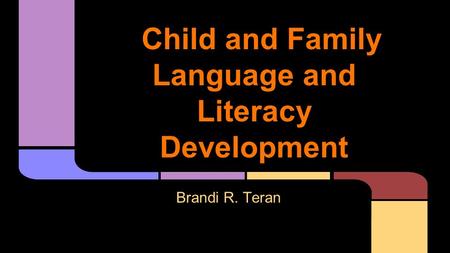 Child and Family Language and Literacy Development

Brandi R. Teran